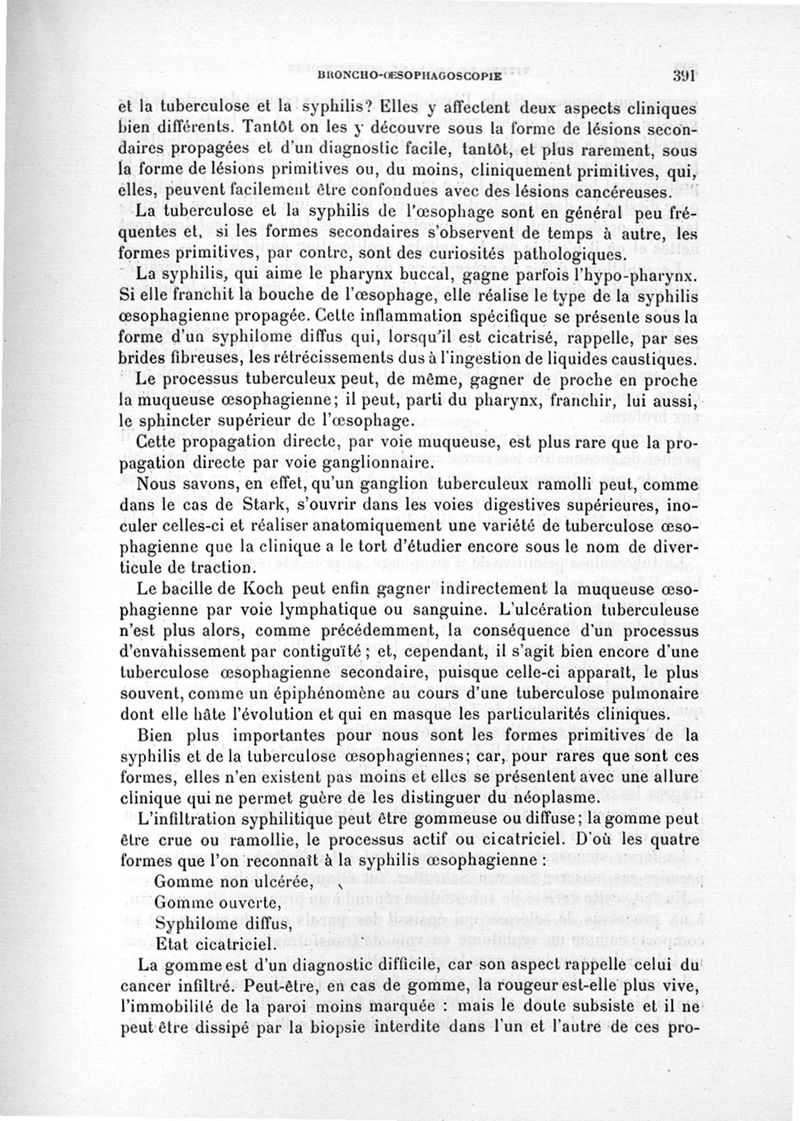 BRONCHO-ŒSOPHAGOSCOPIE 391

et la tuberculose et la syphilis? Elles y affectent deux aspects cliniques bien différents. Tantôt on les y découvre sous la forme de lésions secondaires propagées et d'un diagnostic facile, tantôt, et plus rarement, sous la forme de lésions primitives ou, du moins, cliniquement primitives, qui, elles, peuvent facilement être confondues avec des lésions cancéreuses.

La tuberculose et la syphilis de l'œsophage sont en général peu fréquentes et, si les formes secondaires s'observent de temps à autre, les formes primitives, par contre, sont des curiosités pathologiques.

La syphilis, qui aime le pharynx buccal, gagne parfois l'hypo-pharynx. Si elle franchit la bouche de l'œsophage, elle réalise le type de la syphilis œsophagienne propagée. Cette inflammation spécifique se présente sous la forme d'un syphilome diffus qui, lorsqu'il est cicatrisé, rappelle, par ses brides fibreuses, les rétrécissements dus à l'ingestion de liquides caustiques.

Le processus tuberculeux peut, de même, gagner de proche en proche la muqueuse œsophagienne; il peut, parti du pharynx, franchir, lui aussi, le sphincter supérieur de l'œsophage.

Cette propagation directe, par voie muqueuse, est plus rare que la propagation directe par voie ganglionnaire.

Nous savons, en effet, qu'un ganglion tuberculeux ramolli peut, comme dans le cas de Stark, s'ouvrir dans les voies digestives supérieures, inoculer celles-ci et réaliser anatomiquement une variété de tuberculose œsophagienne que la clinique a le tort d'étudier encore sous le nom de diverticule de traction.

Le bacille de Koch peut enfin gagner indirectement la muqueuse œsophagienne par voie lymphatique ou sanguine. L'ulcération tuberculeuse n'est plus alors, comme précédemment, la conséquence d'un processus d'envahissement par contiguïté; et, cependant, il s'agit bien encore d'une tuberculose œsophagienne secondaire, puisque celle-ci apparaît, le plus souvent, comme un épiphénomène au cours d'une tuberculose pulmonaire dont elle hâte l'évolution et qui en masque les particularités cliniques.

Bien plus importantes pour nous sont les formes primitives de la syphilis et de la tuberculose œsophagiennes; car, pour rares que sont ces formes, elles n'en existent pas moins et elles se présentent avec une allure clinique qui ne permet guère de les distinguer du néoplasme.

L'infiltration syphilitique peut être gommeuse ou diffuse; la gomme peut être crue ou ramollie, le processus actif ou cicatriciel. D'où les quatre formes que l'on reconnaît à la syphilis œsophagienne :

Gomme non ulcérée,
Gomme ouverte,
Syphilome diffus,
Etat cicatriciel.

La gomme est d'un diagnostic difficile, car son aspect rappelle celui du cancer infiltré. Peut-être, en cas de gomme, la rougeur est-elle plus vive, l'immobilité de la paroi moins marquée : mais le doute subsiste et il ne peut être dissipé par la biopsie interdite dans l'un et l'autre de ces pro-